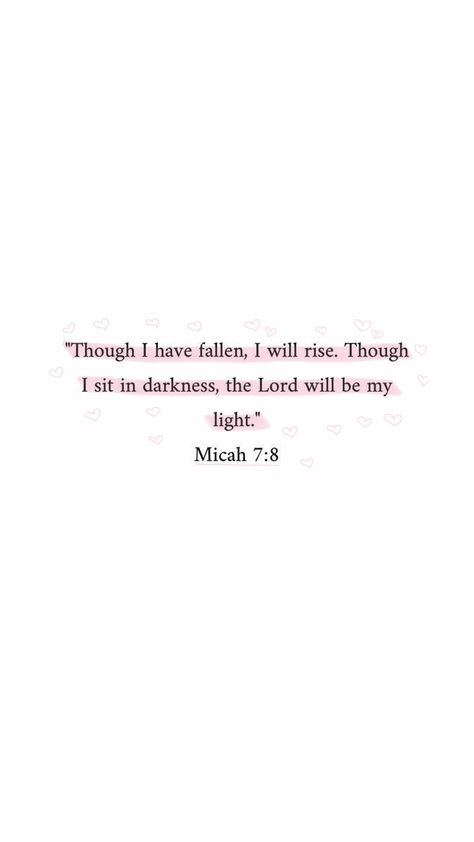 "Though I have fallen, I will rise. Though I sit in darkness, the Lord will be my light."

Micah 7:8